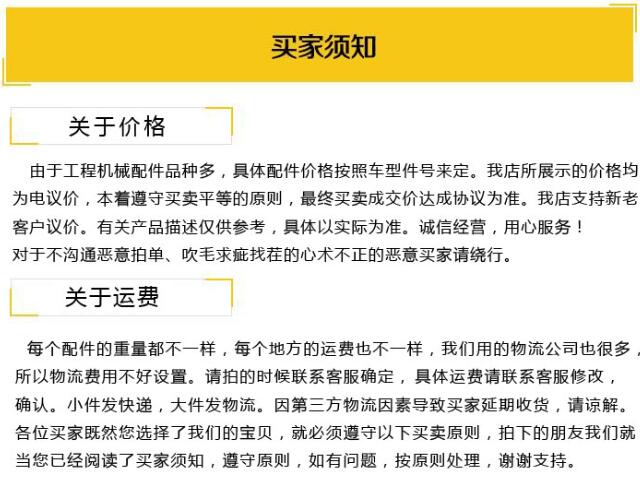 买家须知

关于价格

由于工程机械配件品种多，具体配件价格按照车型件号来定。我店所展示的价格均为电议价，本着遵守买卖平等的原则，最终买卖成交价达成协议为准。我店支持新老客户议价。有关产品描述仅供参考，具体以实际为准。诚信经营，用心服务！
对于不沟通恶意拍单、吹毛求疵找茬的心术不正的恶意买家请绕行。

关于运费

每个配件的重量都不一样，每个地方的运费也不一样，我们用的物流公司也很多，所以物流费用不好设置。请拍的时候联系客服确定，具体运费请联系客服修改，确认。小件发快递，大件发物流。因第三方物流因素导致买家延期收货，请谅解。各位买家既然您选择了我们的宝贝，就必须遵守以下买卖原则，拍下的朋友我们就当您已经阅读了买家须知，遵守原则，如有问题，按原则处理，谢谢支持。